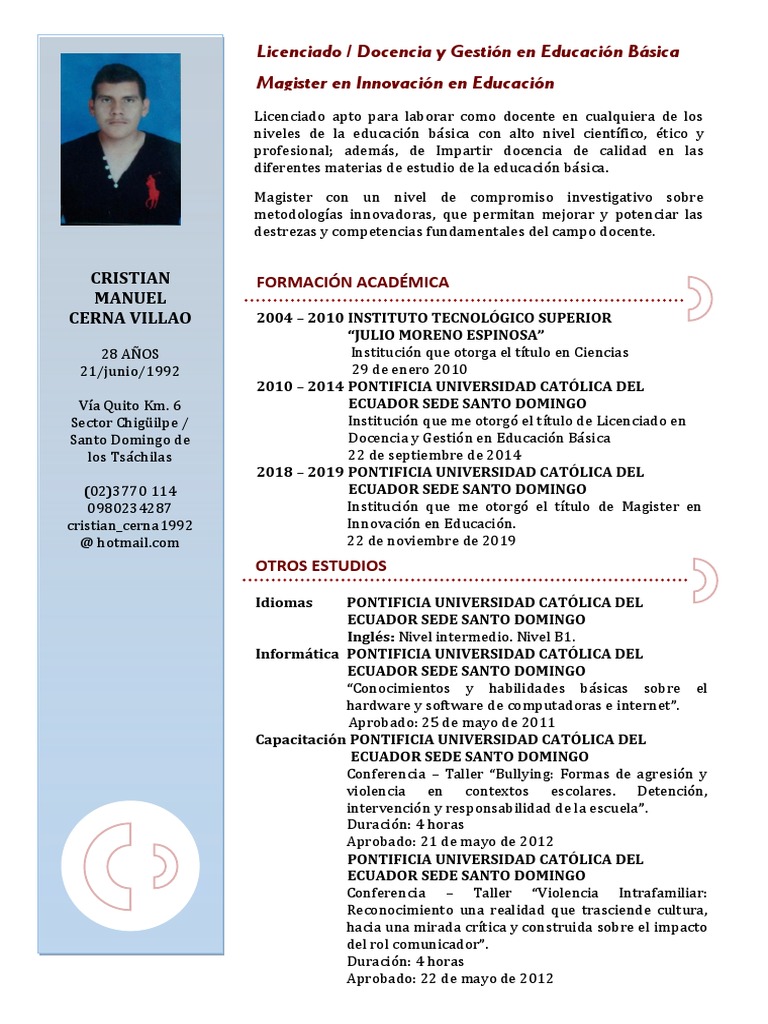 CRISTIAN MANUEL CERNA VILLAO

28 AÑOS
21/junio/1992

Vía Quito Km. 6
Sector Chigüilpe /
Santo Domingo de los Tsáchilas

(02)3770 114
0980234287
cristian_cerna1992
@ hotmail.com

Licenciado / Docencia y Gestión en Educación Básica

Magister en Innovación en Educación

Licenciado apto para laborar como docente en cualquiera de los niveles de la educación básica con alto nivel científico, ético y profesional; además, de Impartir docencia de calidad en las diferentes materias de estudio de la educación básica.

Magister con un nivel de compromiso investigativo sobre metodologías innovadoras, que permitan mejorar y potenciar las destrezas y competencias fundamentales del campo docente.

FORMACIÓN ACADÉMICA

2004 – 2010 INSTITUTO TECNOLÓGICO SUPERIOR "JULIO MORENO ESPINOSA"
Institución que otorga el título en Ciencias
29 de enero 2010

2010 – 2014 PONTIFICIA UNIVERSIDAD CATÓLICA DEL ECUADOR SEDE SANTO DOMINGO
Institución que me otorgó el título de Licenciado en Docencia y Gestión en Educación Básica
22 de septiembre de 2014

2018 – 2019 PONTIFICIA UNIVERSIDAD CATÓLICA DEL ECUADOR SEDE SANTO DOMINGO
Institución que me otorgó el título de Magister en Innovación en Educación.
22 de noviembre de 2019

OTROS ESTUDIOS

Idiomas PONTIFICIA UNIVERSIDAD CATÓLICA DEL ECUADOR SEDE SANTO DOMINGO
Inglés: Nivel intermedio. Nivel B1.

Informática PONTIFICIA UNIVERSIDAD CATÓLICA DEL ECUADOR SEDE SANTO DOMINGO
"Conocimientos y habilidades básicas sobre el hardware y software de computadoras e internet".
Aprobado: 25 de mayo de 2011

Capacitación PONTIFICIA UNIVERSIDAD CATÓLICA DEL ECUADOR SEDE SANTO DOMINGO
Conferencia – Taller "Bullying: Formas de agresión y violencia en contextos escolares. Detención, intervención y responsabilidad de la escuela".
Duración: 4 horas
Aprobado: 21 de mayo de 2012
PONTIFICIA UNIVERSIDAD CATÓLICA DEL ECUADOR SEDE SANTO DOMINGO
Conferencia – Taller "Violencia Intrafamiliar: Reconocimiento una realidad que trasciende cultura, hacia una mirada crítica y construida sobre el impacto del rol comunicador".
Duración: 4 horas
Aprobado: 22 de mayo de 2012